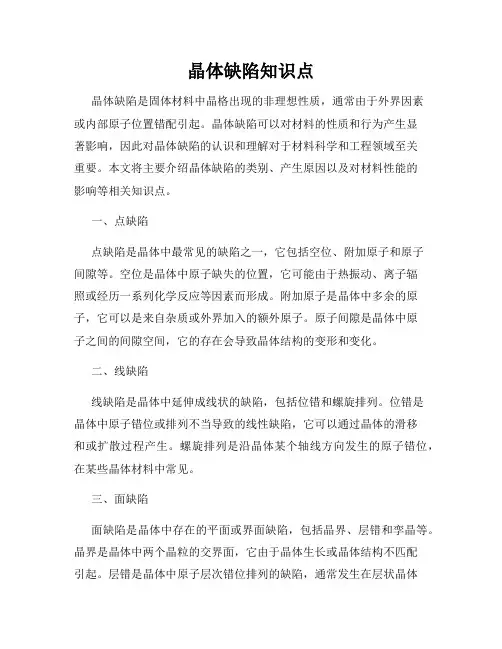 晶体缺陷知识点

晶体缺陷是固体材料中晶格出现的非理想性质，通常由于外界因素或内部原子位置错配引起。晶体缺陷可以对材料的性质和行为产生显著影响，因此对晶体缺陷的认识和理解对于材料科学和工程领域至关重要。本文将主要介绍晶体缺陷的类别、产生原因以及对材料性能的影响等相关知识点。

一、点缺陷

点缺陷是晶体中最常见的缺陷之一，它包括空位、附加原子和原子间隙等。空位是晶体中原子缺失的位置，它可能由于热振动、离子辐照或经历一系列化学反应等因素而形成。附加原子是晶体中多余的原子，它可以是来自杂质或外界加入的额外原子。原子间隙是晶体中原子之间的间隙空间，它的存在会导致晶体结构的变形和变化。

二、线缺陷

线缺陷是晶体中延伸成线状的缺陷，包括位错和螺旋排列。位错是晶体中原子错位或排列不当导致的线性缺陷，它可以通过晶体的滑移和或扩散过程产生。螺旋排列是沿晶体某个轴线方向发生的原子错位，在某些晶体材料中常见。

三、面缺陷

面缺陷是晶体中存在的平面或界面缺陷，包括晶界、层错和孪晶等。晶界是晶体中两个晶粒的交界面，它由于晶体生长或晶体结构不匹配引起。层错是晶体中原子层次错位排列的缺陷，通常发生在层状晶体